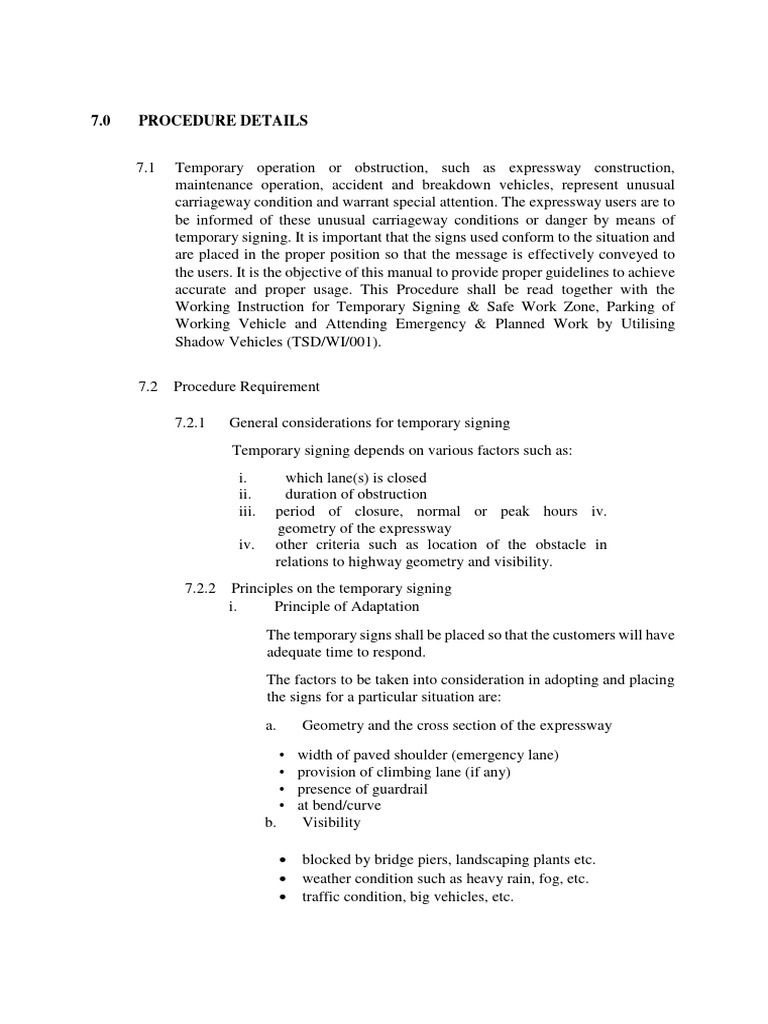 7.0 PROCEDURE DETAILS

7.1 Temporary operation or obstruction, such as expressway construction, maintenance operation, accident and breakdown vehicles, represent unusual carriageway condition and warrant special attention. The expressway users are to be informed of these unusual carriageway conditions or danger by means of temporary signing. It is important that the signs used conform to the situation and are placed in the proper position so that the message is effectively conveyed to the users. It is the objective of this manual to provide proper guidelines to achieve accurate and proper usage. This Procedure shall be read together with the Working Instruction for Temporary Signing & Safe Work Zone, Parking of Working Vehicle and Attending Emergency & Planned Work by Utilising Shadow Vehicles (TSD/WI/001).

7.2 Procedure Requirement

7.2.1 General considerations for temporary signing

Temporary signing depends on various factors such as:

i. which lane(s) is closed
ii. duration of obstruction
iii. period of closure, normal or peak hours iv. geometry of the expressway
iv. other criteria such as location of the obstacle in relations to highway geometry and visibility.

7.2.2 Principles on the temporary signing
i. Principle of Adaptation

The temporary signs shall be placed so that the customers will have adequate time to respond.

The factors to be taken into consideration in adopting and placing the signs for a particular situation are:

a. Geometry and the cross section of the expressway

• width of paved shoulder (emergency lane)
• provision of climbing lane (if any)
• presence of guardrail
• at bend/curve

b. Visibility

• blocked by bridge piers, landscaping plants etc.
• weather condition such as heavy rain, fog, etc.
• traffic condition, big vehicles, etc.